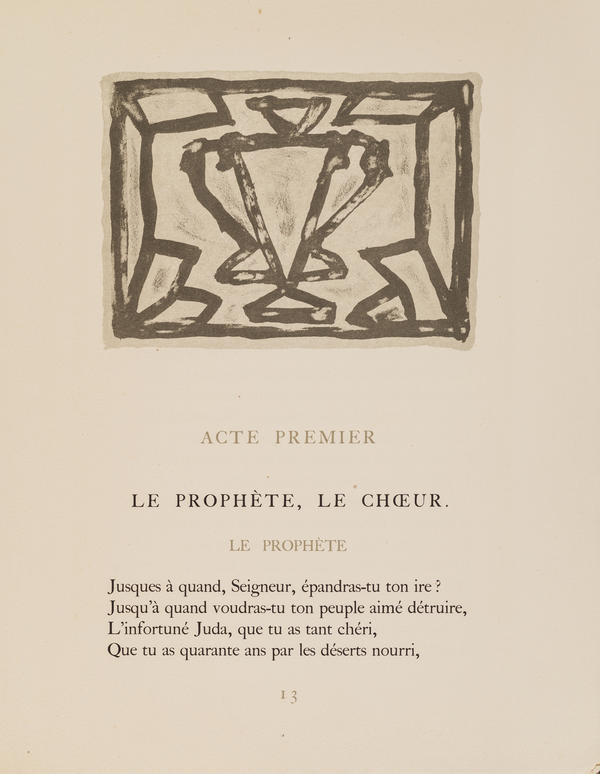 ACTE PREMIER

LE PROPHÈTE, LE CHŒUR.

LE PROPHÈTE

Jusques à quand, Seigneur, épandras-tu ton ire ?
Jusqu'à quand voudras-tu ton peuple aimé détruire,
L'infortuné Juda, que tu as tant chéri,
Que tu as quarante ans par les déserts nourri,

13